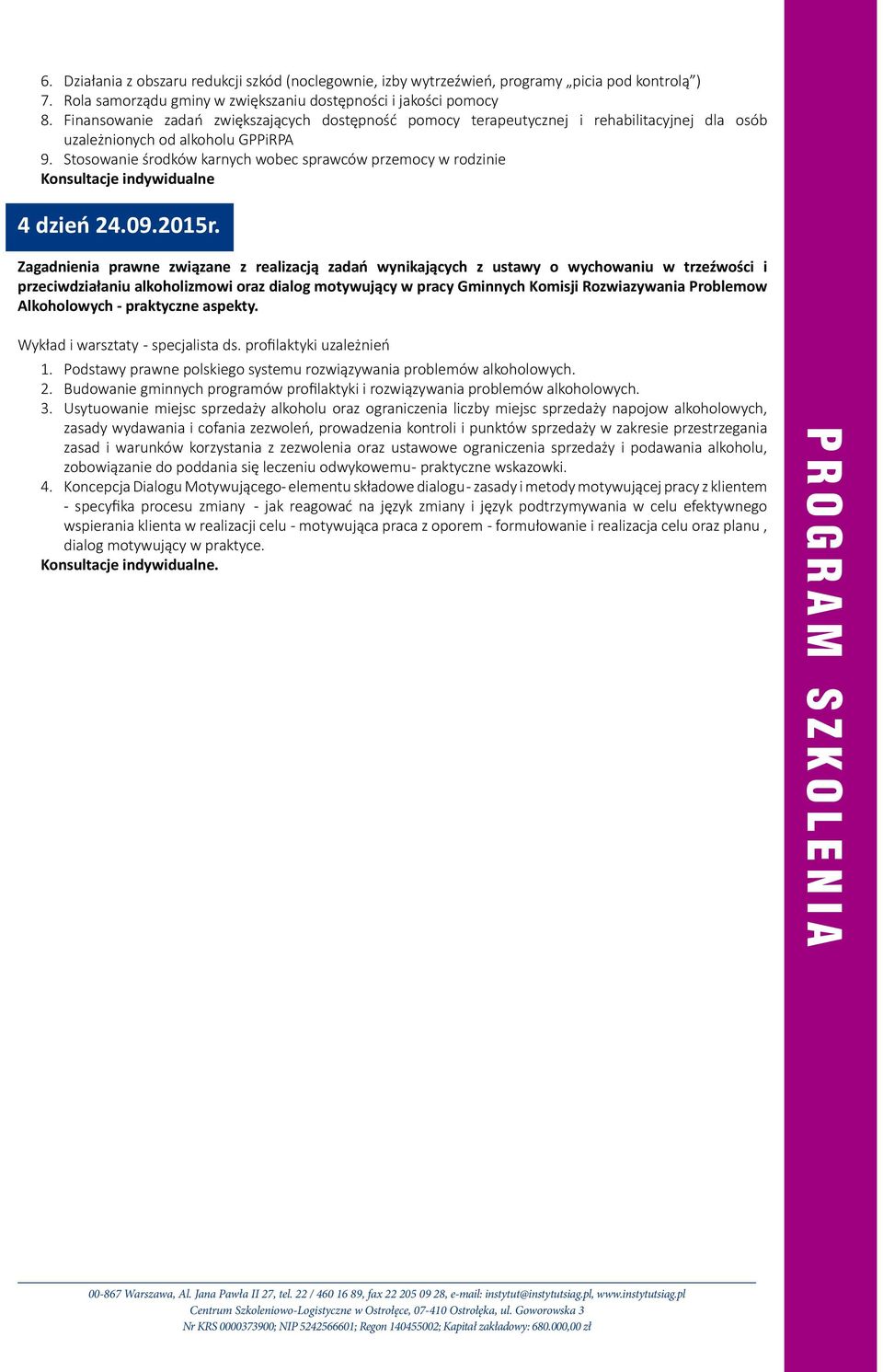 6. Działania z obszaru redukcji szkód (noclegownie, izby wytrzeźwień, programy „picia pod kontrolą”)
7. Rola samorządu gminy w zwiększaniu dostępności i jakości pomocy
8. Finansowanie zadań zwiększających dostępność pomocy terapeutycznej i rehabilitacyjnej dla osób uzależnionych od alkoholu GPPiRPA
9. Stosowanie środków karnych wobec sprawców przemocy w rodzinie
Konsultacje indywidualne

4 dzień 24.09.2015r.

Zagadnienia prawne związane z realizacją zadań wynikających z ustawy o wychowaniu w trzeźwości i przeciwdziałaniu alkoholizmowi oraz dialog motywujący w pracy Gminnych Komisji Rozwiazywania Problemow Alkoholowych - praktyczne aspekty.

Wykład i warsztaty - specjalista ds. profilaktyki uzależnień
1. Podstawy prawne polskiego systemu rozwiązywania problemów alkoholowych.
2. Budowanie gminnych programów profilaktyki i rozwiązywania problemów alkoholowych.
3. Usytuowanie miejsc sprzedaży alkoholu oraz ograniczenia liczby miejsc sprzedaży napojow alkoholowych, zasady wydawania i cofania zezwoleń, prowadzenia kontroli i punktów sprzedaży w zakresie przestrzegania zasad i warunków korzystania z zezwolenia oraz ustawowe ograniczenia sprzedaży i podawania alkoholu, zobowiązanie do poddania się leczeniu odwykowemu- praktyczne wskazowki.
4. Koncepcja Dialogu Motywującego- elementu składowe dialogu - zasady i metody motywującej pracy z klientem - specyfika procesu zmiany - jak reagować na język zmiany i język podtrzymywania w celu efektywnego wspierania klienta w realizacji celu - motywująca praca z oporem - formułowanie i realizacja celu oraz planu , dialog motywujący w praktyce.
Konsultacje indywidualne.

PROGRAM SZKOLENIA

00-867 Warszawa, Al. Jana Pawła II 27, tel. 22 / 460 16 89, fax 22 205 09 28, e-mail: instytut@instytutsiag.pl, www.instytutsiag.pl
Centrum Szkoleniowo-Logistyczne w Ostrołęce, 07-410 Ostrołęka, ul. Goworowska 3
Nr KRS 0000373900; NIP 5242566601; Regon 140455002; Kapitał zakładowy: 680.000,00 zł